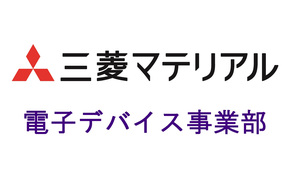 三菱マテリアル

電子デバイス事業部